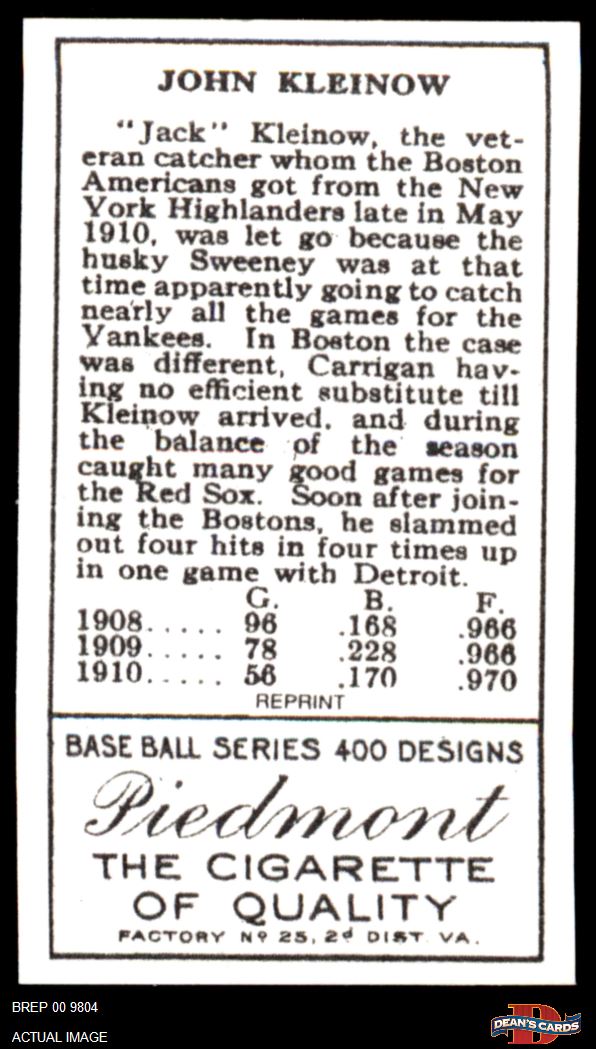 JOHN KLEINOW

"Jack" Kleinow, the veteran catcher whom the Boston Americans got from the New York Highlanders late in May 1910, was let go because the husky Sweeney was at that time apparently going to catch nearly all the games for the Yankees. In Boston the case was different, Carrigan having no efficient substitute till Kleinow arrived, and during the balance of the season caught many good games for the Red Sox. Soon after joining the Bostons, he slammed out four hits in four times up in one game with Detroit.

| | G. | B. | F. |
|---|---|---|---|
| 1908..... | 96 | .168 | .966 |
| 1909..... | 78 | .228 | .966 |
| 1910..... | 56 | .170 | .970 |

REPRINT

BASE BALL SERIES 400 DESIGNS

Piedmont

THE CIGARETTE OF QUALITY

FACTORY Nº 25, 2d DIST. VA.

BREP 00 9804

ACTUAL IMAGE

DEAN'S CARDS